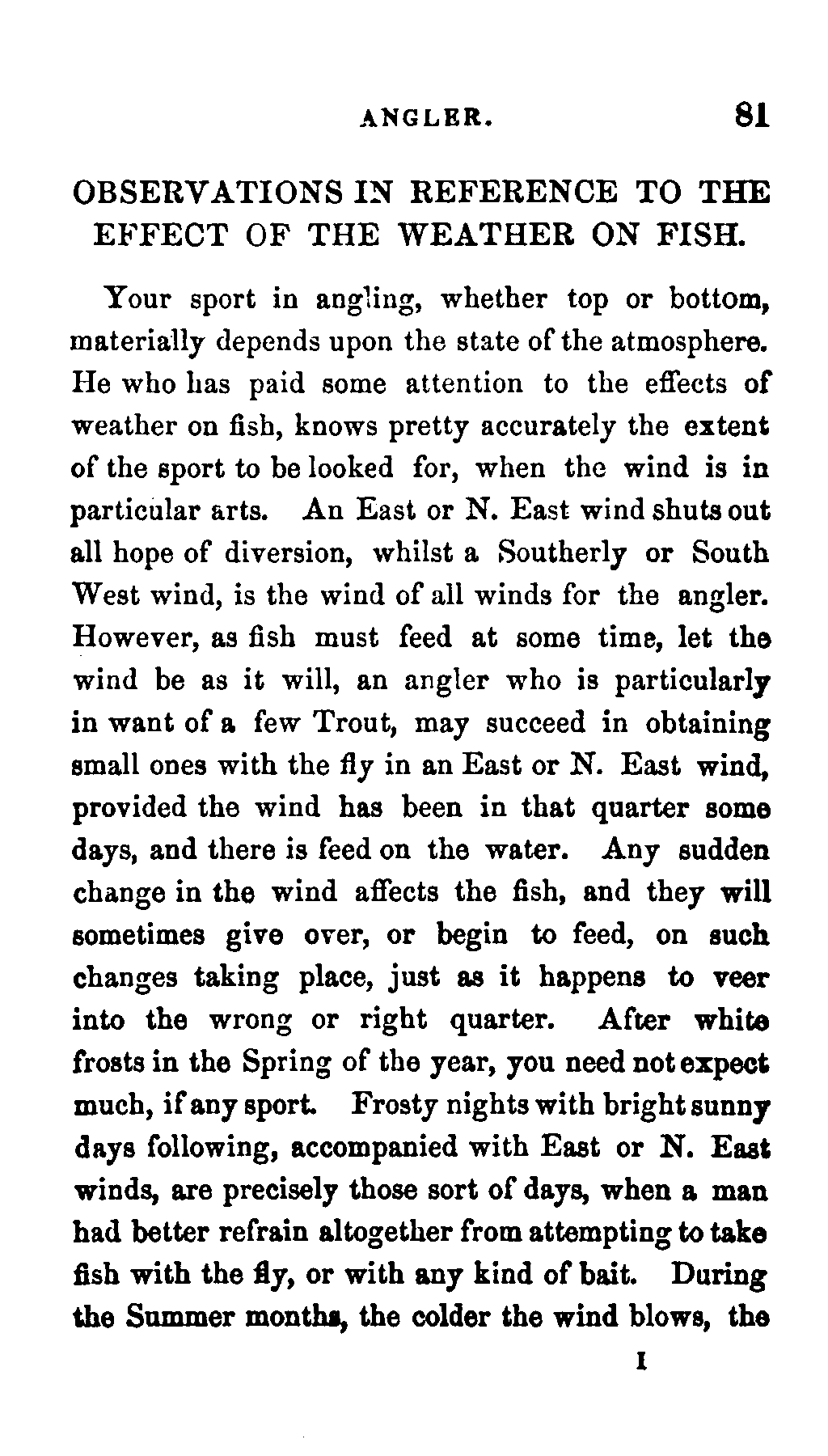 ANGLER. 81

OBSERVATIONS IN REFERENCE TO THE EFFECT OF THE WEATHER ON FISH.

Your sport in angling, whether top or bottom, materially depends upon the state of the atmosphere. He who has paid some attention to the effects of weather on fish, knows pretty accurately the extent of the sport to be looked for, when the wind is in particular arts. An East or N. East wind shuts out all hope of diversion, whilst a Southerly or South West wind, is the wind of all winds for the angler. However, as fish must feed at some time, let the wind be as it will, an angler who is particularly in want of a few Trout, may succeed in obtaining small ones with the fly in an East or N. East wind, provided the wind has been in that quarter some days, and there is feed on the water. Any sudden change in the wind affects the fish, and they will sometimes give over, or begin to feed, on such changes taking place, just as it happens to veer into the wrong or right quarter. After white frosts in the Spring of the year, you need not expect much, if any sport. Frosty nights with bright sunny days following, accompanied with East or N. East winds, are precisely those sort of days, when a man had better refrain altogether from attempting to take fish with the fly, or with any kind of bait. During the Summer months, the colder the wind blows, the

I